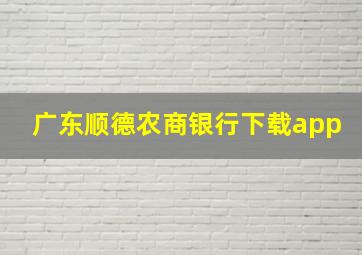 广东顺德农商银行下载app